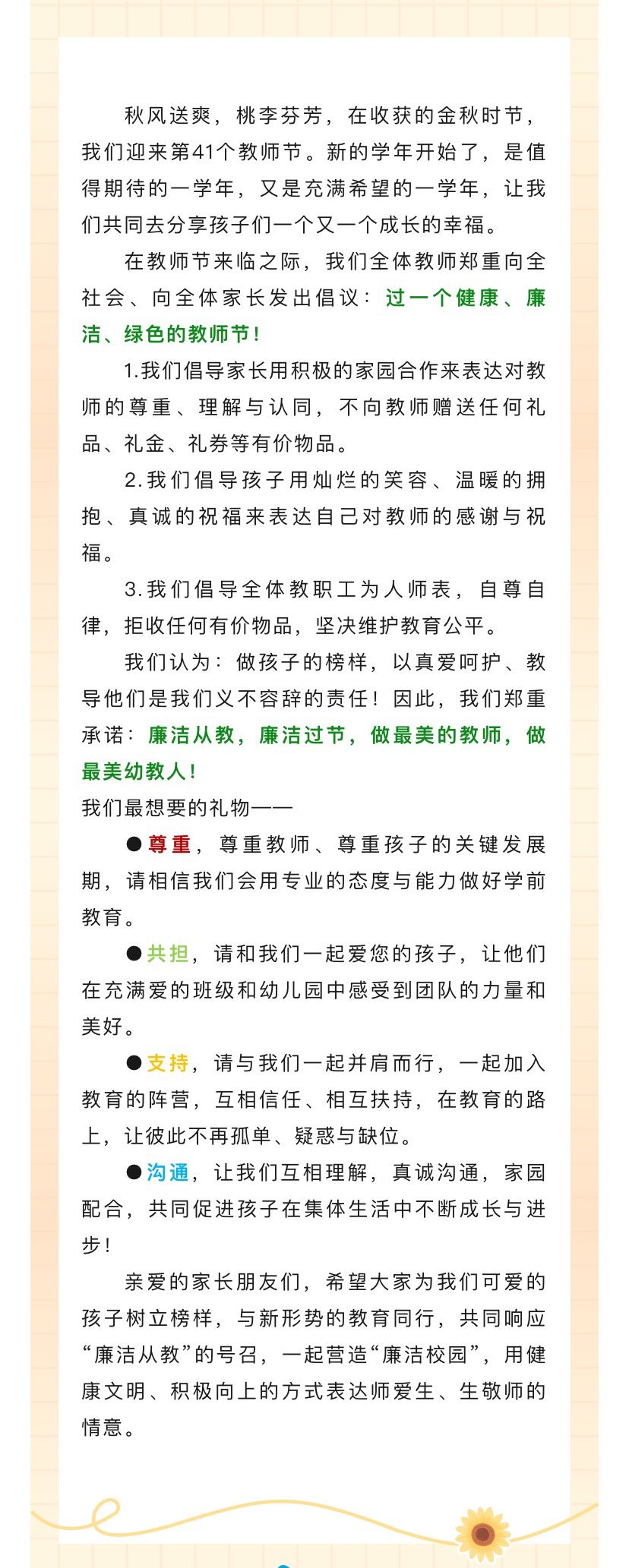 秋风送爽，桃李芬芳，在收获的金秋时节，我们迎来第41个教师节。新的学年开始了，是值得期待的一学年，又是充满希望的一学年，让我们共同去分享孩子们一个又一个成长的幸福。

在教师节来临之际，我们全体教师郑重向全社会、向全体家长发出倡议：过一个健康、廉洁、绿色的教师节！

1.我们倡导家长用积极的家园合作来表达对教师的尊重、理解与认同，不向教师赠送任何礼品、礼金、礼券等有价物品。

2.我们倡导孩子用灿烂的笑容、温暖的拥抱、真诚的祝福来表达自己对教师的感谢与祝福。

3.我们倡导全体教职工为人师表，自尊自律，拒收任何有价物品，坚决维护教育公平。

我们认为：做孩子的榜样，以真爱呵护、教导他们是我们义不容辞的责任！因此，我们郑重承诺：廉洁从教，廉洁过节，做最美的教师，做最美幼教人！

我们最想要的礼物——

●尊重，尊重教师、尊重孩子的关键发展期，请相信我们会用专业的态度与能力做好学前教育。

●共担，请和我们一起爱您的孩子，让他们在充满爱的班级和幼儿园中感受到团队的力量和美好。

●支持，请与我们一起并肩而行，一起加入教育的阵营，互相信任、相互扶持，在教育的路上，让彼此不再孤单、疑惑与缺位。

●沟通，让我们互相理解，真诚沟通，家园配合，共同促进孩子在集体生活中不断成长与进步！

亲爱的家长朋友们，希望大家为我们可爱的孩子树立榜样，与新形势的教育同行，共同响应“廉洁从教”的号召，一起营造“廉洁校园”，用健康文明、积极向上的方式表达师爱生、生敬师的情意。